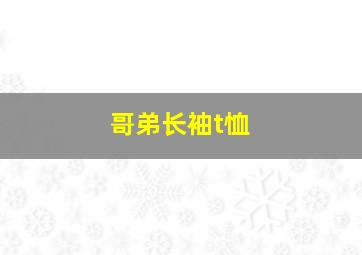 哥弟长袖t恤